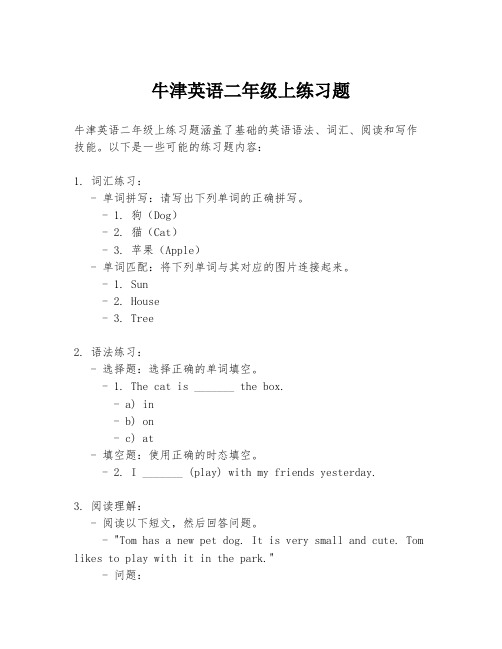 牛津英语二年级上练习题

牛津英语二年级上练习题涵盖了基础的英语语法、词汇、阅读和写作技能。以下是一些可能的练习题内容：

1. 词汇练习：
- 单词拼写：请写出下列单词的正确拼写。
- 1. 狗（Dog）
- 2. 猫（Cat）
- 3. 苹果（Apple）
- 单词匹配：将下列单词与其对应的图片连接起来。
- 1. Sun
- 2. House
- 3. Tree

2. 语法练习：
- 选择题：选择正确的单词填空。
- 1. The cat is _______ the box.
- a) in
- b) on
- c) at
- 填空题：使用正确的时态填空。
- 2. I _______ (play) with my friends yesterday.

3. 阅读理解：
- 阅读以下短文，然后回答问题。
- "Tom has a new pet dog. It is very small and cute. Tom likes to play with it in the park."
- 问题：